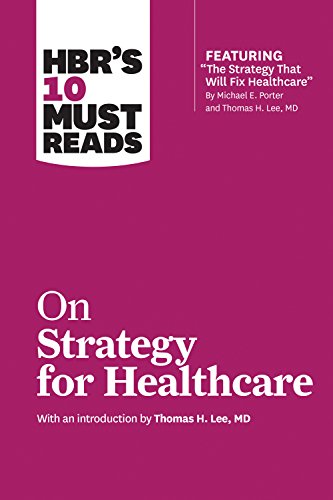 HBR'S 10 MUST READS

FEATURING
"The Strategy That Will Fix Healthcare"
By Michael E. Porter and Thomas H. Lee, MD

On Strategy for Healthcare

With an introduction by Thomas H. Lee, MD